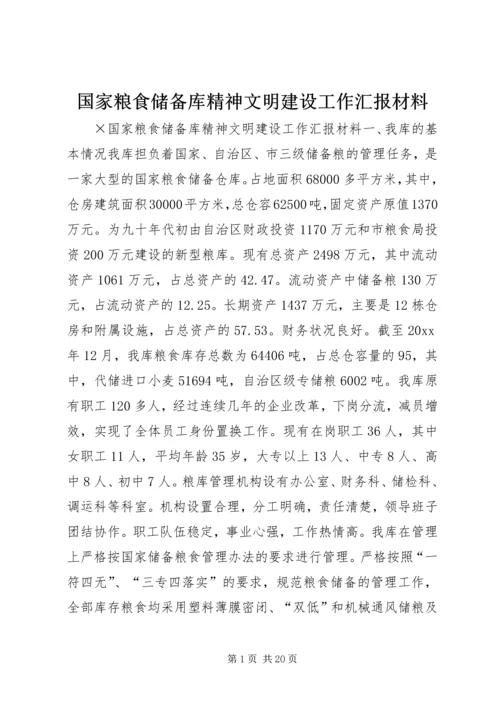 国家粮食储备库精神文明建设工作汇报材料

×国家粮食储备库精神文明建设工作汇报材料一、我库的基本情况我库担负着国家、自治区、市三级储备粮的管理任务，是一家大型的国家粮食储备仓库。占地面积68000多平方米，其中，仓房建筑面积30000平方米，总仓容62500吨，固定资产原值1370万元。为九十年代初由自治区财政投资1170万元和市粮食局投资200万元建设的新型粮库。现有总资产2498万元，其中流动资产1061万元，占总资产的42.47。流动资产中储备粮130万元，占流动资产的12.25。长期资产1437万元，主要是12栋仓房和附属设施，占总资产的57.53。财务状况良好。截至20xx年12月，我库粮食库存总数为64406吨，占总仓容量的95，其中，代储进口小麦51694吨，自治区级专储粮6002吨。我库原有职工120多人，经过连续几年的企业改革，下岗分流，减员增效，实现了全体员工身份置换工作。现有在岗职工36人，其中女职工11人，平均年龄35岁，大专以上13人、中专8人、高中8人、初中7人。粮库管理机构设有办公室、财务科、储检科、调运科等科室。机构设置合理，分工明确，责任清楚，领导班子团结协作。职工队伍稳定，事业心强，工作热情高。我库在管理上严格按国家储备粮食管理办法的要求进行管理。严格按照“一符四无”、“三专四落实”的要求，规范粮食储备的管理工作，全部库存粮食均采用塑料薄膜密闭、“双低”和机械通风储粮及

第1页 共20页